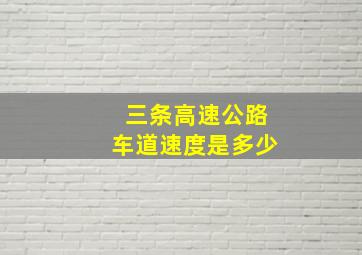 三条高速公路
车道速度是多少